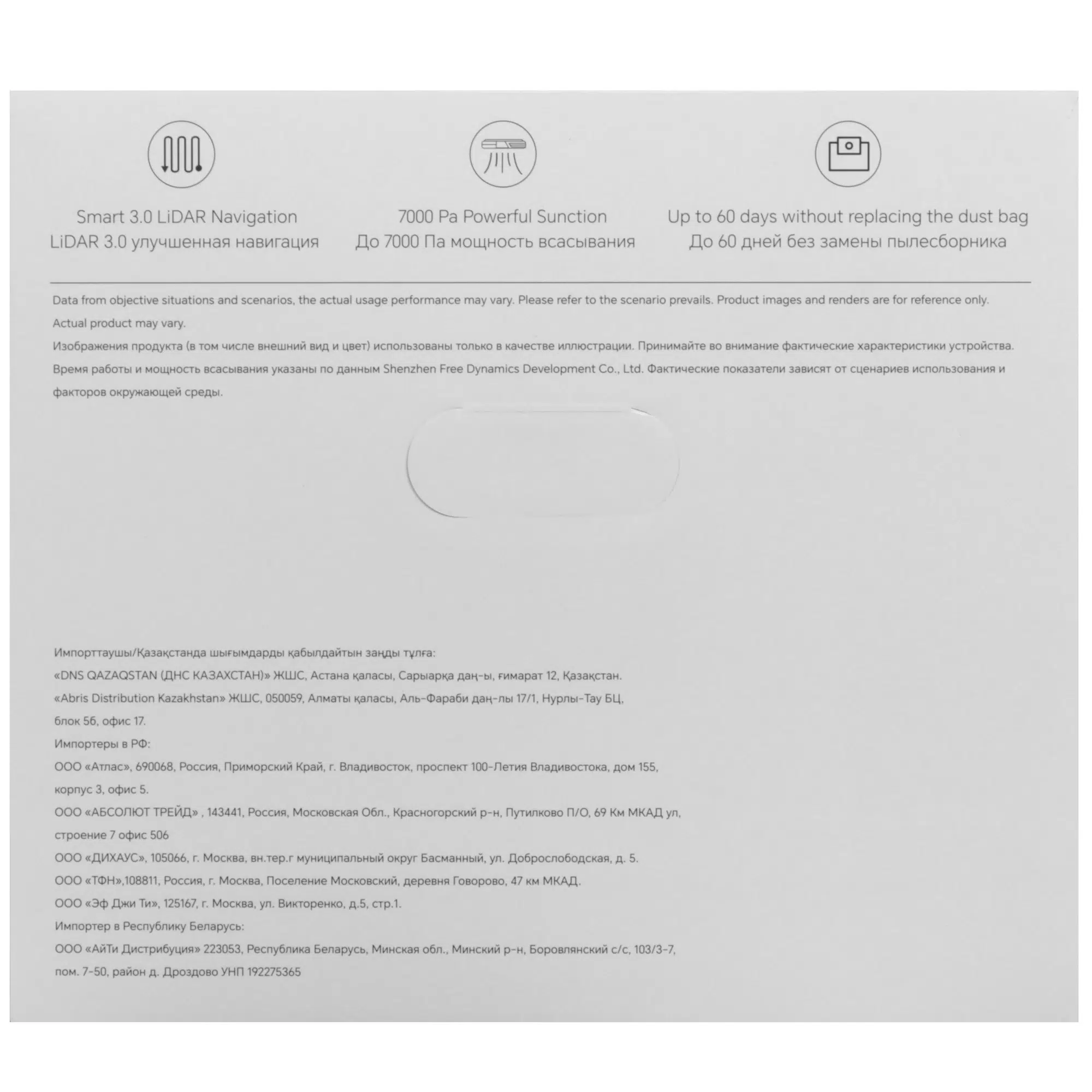 Smart 3.0 LiDAR Navigation
LiDAR 3.0 улучшенная навигация

7000 Pa Powerful Sunction
До 7000 Па мощность всасывания

Up to 60 days without replacing the dust bag
До 60 дней без замены пылесборника

Data from objective situations and scenarios, the actual usage performance may vary. Please refer to the scenario prevails. Product images and renders are for reference only. Actual product may vary.
Изображения продукта (в том числе внешний вид и цвет) использованы только в качестве иллюстрации. Принимайте во внимание фактические характеристики устройства. Время работы и мощность всасывания указаны по данным Shenzhen Free Dynamics Development Co., Ltd. Фактические показатели зависят от сценариев использования и факторов окружающей среды.

Импорттаушы/Қазақстанда шығымдарды қабылдайтын заңды тұлға:
«DNS QAZAQSTAN (ДНС КАЗАХСТАН)» ЖШС, Астана қаласы, Сарыарқа даң-ы, ғимарат 12, Қазақстан.
«Abris Distribution Kazakhstan» ЖШС, 050059, Алматы қаласы, Аль-Фараби даң-лы 17/1, Нурлы-Тау БЦ, блок 5б, офис 17.
Импортеры в РФ:
ООО «Атлас», 690068, Россия, Приморский Край, г. Владивосток, проспект 100-Летия Владивостока, дом 155, корпус 3, офис 5.
ООО «АБСОЛЮТ ТРЕЙД» , 143441, Россия, Московская Обл., Красногорский р-н, Путилково П/О, 69 Км МКАД ул, строение 7 офис 506
ООО «ДИХАУС», 105066, г. Москва, вн.тер.г муниципальный округ Басманный, ул. Доброслободская, д. 5.
ООО «ТФН»,108811, Россия, г. Москва, Поселение Московский, деревня Говорово, 47 км МКАД.
ООО «Эф Джи Ти», 125167, г. Москва, ул. Викторенко, д.5, стр.1.
Импортер в Республику Беларусь:
ООО «АйТи Дистрибуция» 223053, Республика Беларусь, Минская обл., Минский р-н, Боровлянский с/с, 103/3-7, пом. 7-50, район д. Дроздово УНП 192275365